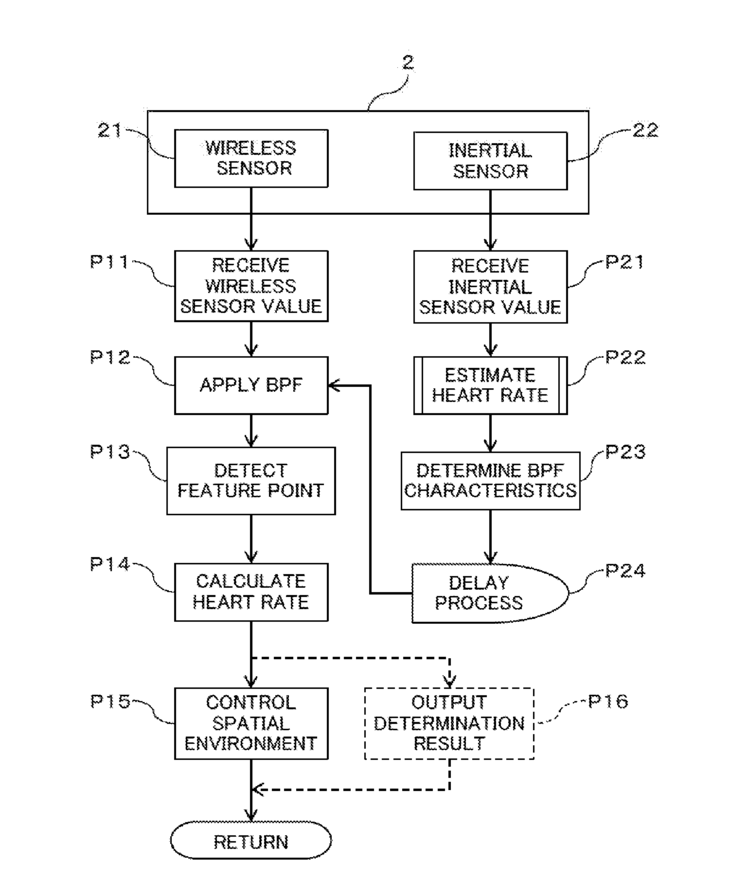 2

21

WIRELESS SENSOR

INERTIAL SENSOR

22

P11

RECEIVE WIRELESS SENSOR VALUE

RECEIVE INERTIAL SENSOR VALUE

P21

P12

APPLY BPF

ESTIMATE HEART RATE

P22

P13

DETECT FEATURE POINT

DETERMINE BPF CHARACTERISTICS

P23

P14

CALCULATE HEART RATE

DELAY PROCESS

P24

P15

CONTROL SPATIAL ENVIRONMENT

OUTPUT DETERMINATION RESULT

P16

RETURN